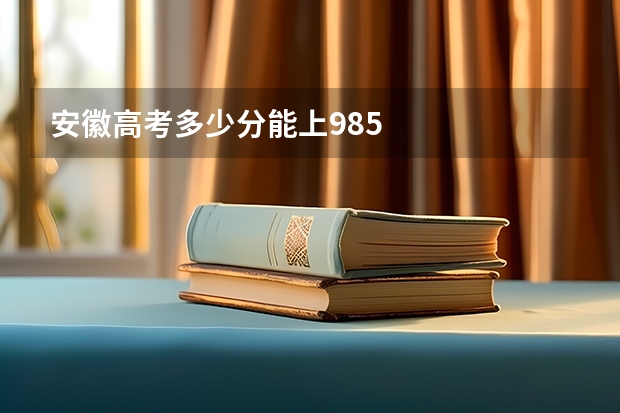 安徽高考多少分能上985